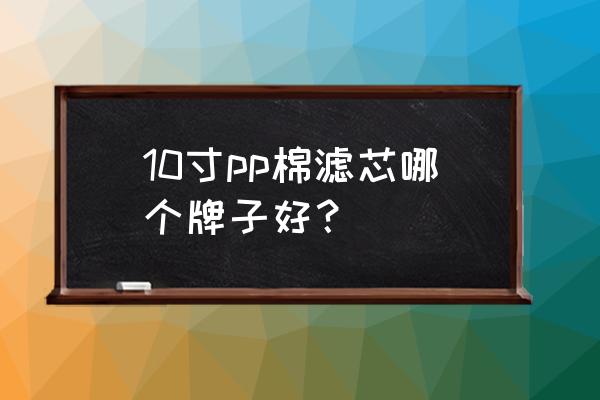 10寸pp棉滤芯哪个牌子好？